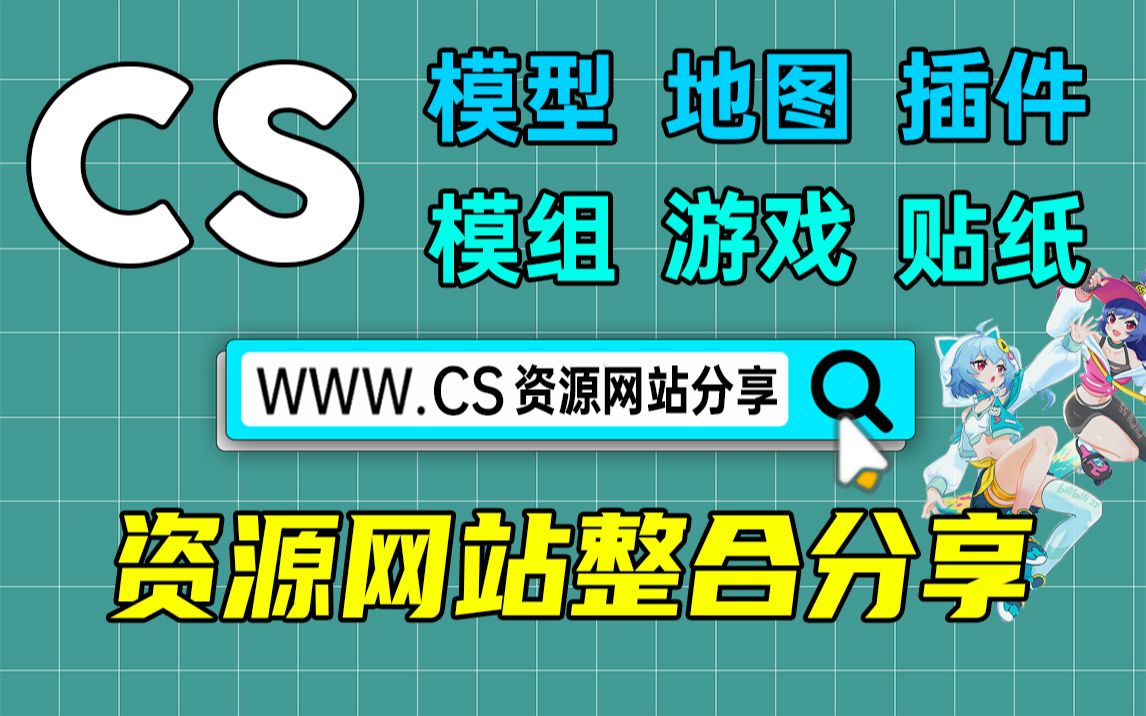 CS

模型 地图 插件
模组 游戏 贴纸

WWW.CS 资源网站分享

资源网站整合分享